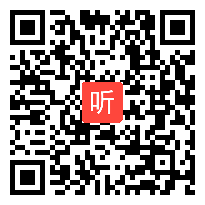 听